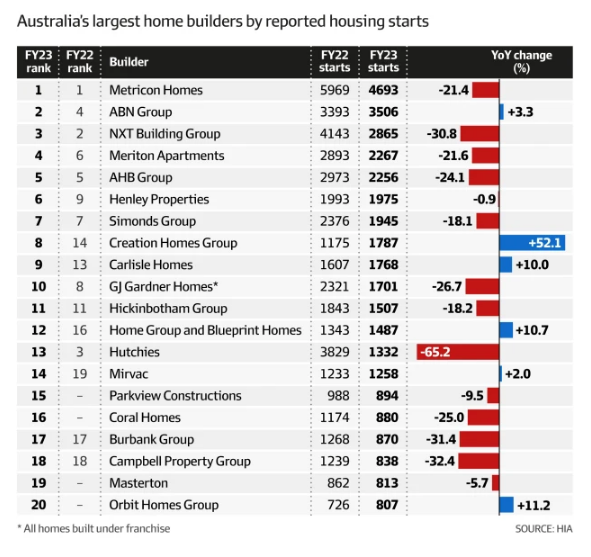 Australia's largest home builders by reported housing starts

| FY23 rank | FY22 rank | Builder | FY22 starts | FY23 starts | YoY change (%) |
|---|---|---|---|---|---|
| 1 | 1 | Metricon Homes | 5969 | 4693 | -21.4 |
| 2 | 4 | ABN Group | 3393 | 3506 | +3.3 |
| 3 | 2 | NXT Building Group | 4143 | 2865 | -30.8 |
| 4 | 6 | Meriton Apartments | 2893 | 2267 | -21.6 |
| 5 | 5 | AHB Group | 2973 | 2256 | -24.1 |
| 6 | 9 | Henley Properties | 1993 | 1975 | -0.9 |
| 7 | 7 | Simonds Group | 2376 | 1945 | -18.1 |
| 8 | 14 | Creation Homes Group | 1175 | 1787 | +52.1 |
| 9 | 13 | Carlisle Homes | 1607 | 1768 | +10.0 |
| 10 | 8 | GJ Gardner Homes* | 2321 | 1701 | -26.7 |
| 11 | 11 | Hickinbotham Group | 1843 | 1507 | -18.2 |
| 12 | 16 | Home Group and Blueprint Homes | 1343 | 1487 | +10.7 |
| 13 | 3 | Hutchies | 3829 | 1332 | -65.2 |
| 14 | 19 | Mirvac | 1233 | 1258 | +2.0 |
| 15 | – | Parkview Constructions | 988 | 894 | -9.5 |
| 16 | – | Coral Homes | 1174 | 880 | -25.0 |
| 17 | 17 | Burbank Group | 1268 | 870 | -31.4 |
| 18 | 18 | Campbell Property Group | 1239 | 838 | -32.4 |
| 19 | – | Masterton | 862 | 813 | -5.7 |
| 20 | – | Orbit Homes Group | 726 | 807 | +11.2 |

* All homes built under franchise

SOURCE: HIA